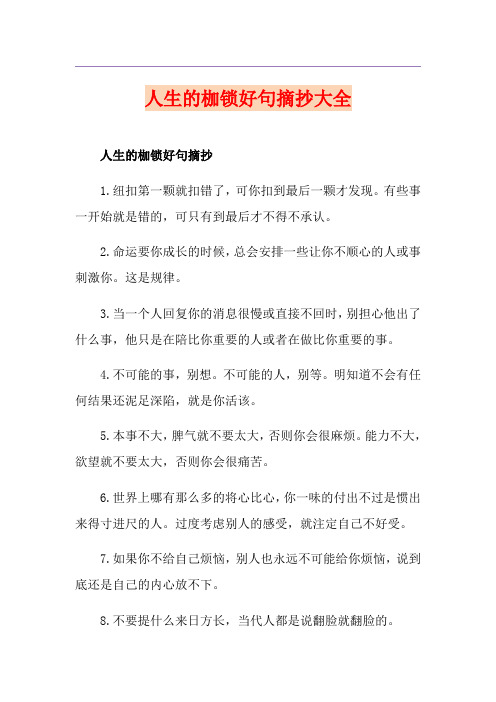 人生的枷锁好句摘抄大全

人生的枷锁好句摘抄

1.纽扣第一颗就扣错了，可你扣到最后一颗才发现。有些事一开始就是错的，可只有到最后才不得不承认。

2.命运要你成长的时候，总会安排一些让你不顺心的人或事刺激你。这是规律。

3.当一个人回复你的消息很慢或直接不回时，别担心他出了什么事，他只是在陪比你重要的人或者在做比你重要的事。

4.不可能的事，别想。不可能的人，别等。明知道不会有任何结果还泥足深陷，就是你活该。

5.本事不大，脾气就不要太大，否则你会很麻烦。能力不大，欲望就不要太大，否则你会很痛苦。

6.世界上哪有那么多的将心比心，你一味的付出不过是惯出来得寸进尺的人。过度考虑别人的感受，就注定自己不好受。

7.如果你不给自己烦恼，别人也永远不可能给你烦恼，说到底还是自己的内心放不下。

8.不要提什么来日方长，当代人都是说翻脸就翻脸的。